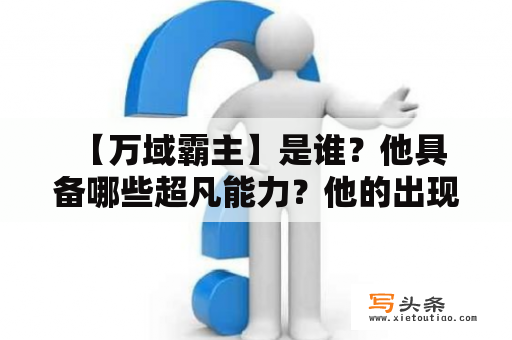 【万域霸主】是谁？他具备哪些超凡能力？他的出现

写头条
www.xietoutiao.com